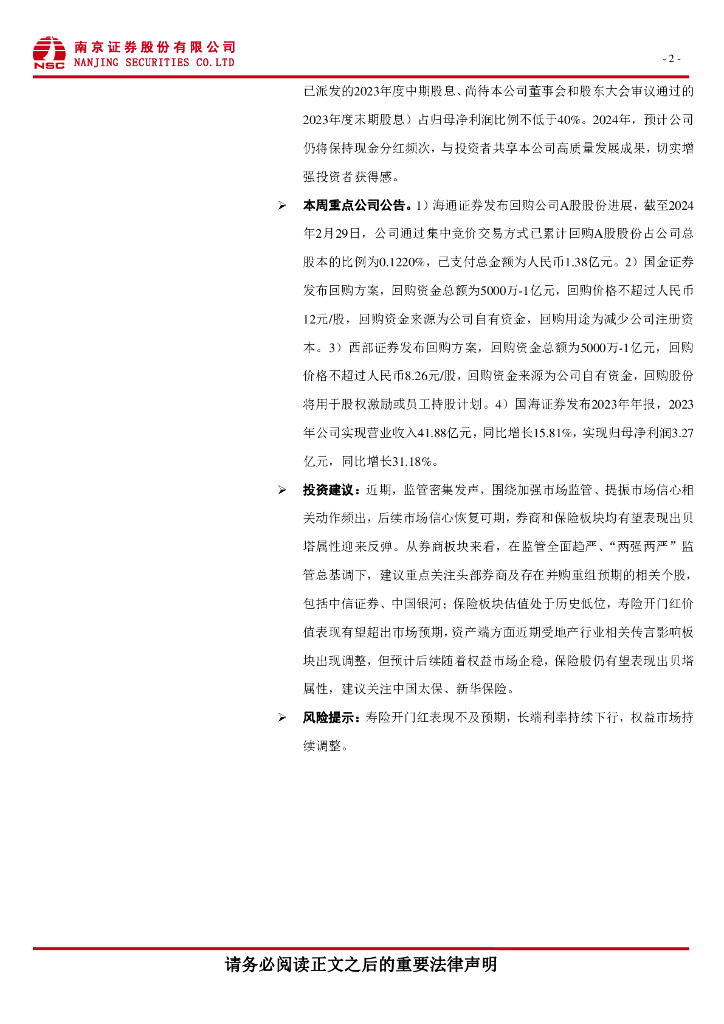 NSC 南京证券股份有限公司
NANJING SECURITIES CO.LTD

- 2 -

已派发的2023年度中期股息、尚待本公司董事会和股东大会审议通过的2023年度末期股息）占归母净利润比例不低于40%。2024年，预计公司仍将保持现金分红频次，与投资者共享本公司高质量发展成果，切实增强投资者获得感。

➢ 本周重点公司公告。1）海通证券发布回购公司A股股份进展，截至2024年2月29日，公司通过集中竞价交易方式已累计回购A股股份占公司总股本的比例为0.1220%，已支付总金额为人民币1.38亿元。2）国金证券发布回购方案，回购资金总额为5000万-1亿元，回购价格不超过人民币12元/股，回购资金来源为公司自有资金，回购用途为减少公司注册资本。3）西部证券发布回购方案，回购资金总额为5000万-1亿元，回购价格不超过人民币8.26元/股，回购资金来源为公司自有资金，回购股份将用于股权激励或员工持股计划。4）国海证券发布2023年年报，2023年公司实现营业收入41.88亿元，同比增长15.81%，实现归母净利润3.27亿元，同比增长31.18%。

➢ 投资建议：近期，监管密集发声，围绕加强市场监管、提振市场信心相关动作频出，后续市场信心恢复可期，券商和保险板块均有望表现出贝塔属性迎来反弹。从券商板块来看，在监管全面趋严、“两强两严”监管总基调下，建议重点关注头部券商及存在并购重组预期的相关个股，包括中信证券、中国银河；保险板块估值处于历史低位，寿险开门红价值表现有望超出市场预期，资产端方面近期受地产行业相关传言影响板块出现调整，但预计后续随着权益市场企稳，保险股仍有望表现出贝塔属性，建议关注中国太保、新华保险。

➢ 风险提示：寿险开门红表现不及预期，长端利率持续下行，权益市场持续调整。

请务必阅读正文之后的重要法律声明